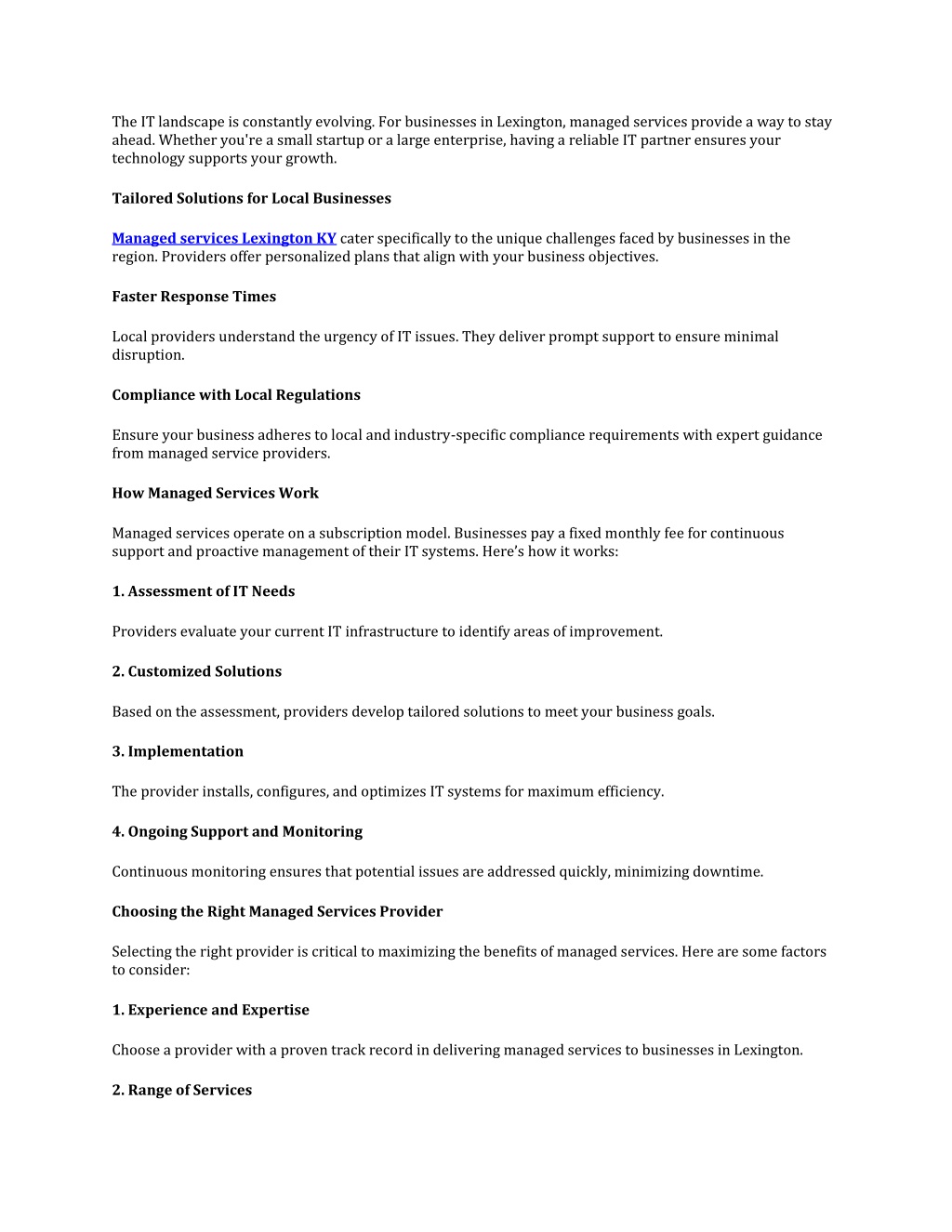 The IT landscape is constantly evolving. For businesses in Lexington, managed services provide a way to stay ahead. Whether you're a small startup or a large enterprise, having a reliable IT partner ensures your technology supports your growth.

Tailored Solutions for Local Businesses

Managed services Lexington KY cater specifically to the unique challenges faced by businesses in the region. Providers offer personalized plans that align with your business objectives.

Faster Response Times

Local providers understand the urgency of IT issues. They deliver prompt support to ensure minimal disruption.

Compliance with Local Regulations

Ensure your business adheres to local and industry-specific compliance requirements with expert guidance from managed service providers.

How Managed Services Work

Managed services operate on a subscription model. Businesses pay a fixed monthly fee for continuous support and proactive management of their IT systems. Here's how it works:

1. Assessment of IT Needs

Providers evaluate your current IT infrastructure to identify areas of improvement.

2. Customized Solutions

Based on the assessment, providers develop tailored solutions to meet your business goals.

3. Implementation

The provider installs, configures, and optimizes IT systems for maximum efficiency.

4. Ongoing Support and Monitoring

Continuous monitoring ensures that potential issues are addressed quickly, minimizing downtime.

Choosing the Right Managed Services Provider

Selecting the right provider is critical to maximizing the benefits of managed services. Here are some factors to consider:

1. Experience and Expertise

Choose a provider with a proven track record in delivering managed services to businesses in Lexington.

2. Range of Services